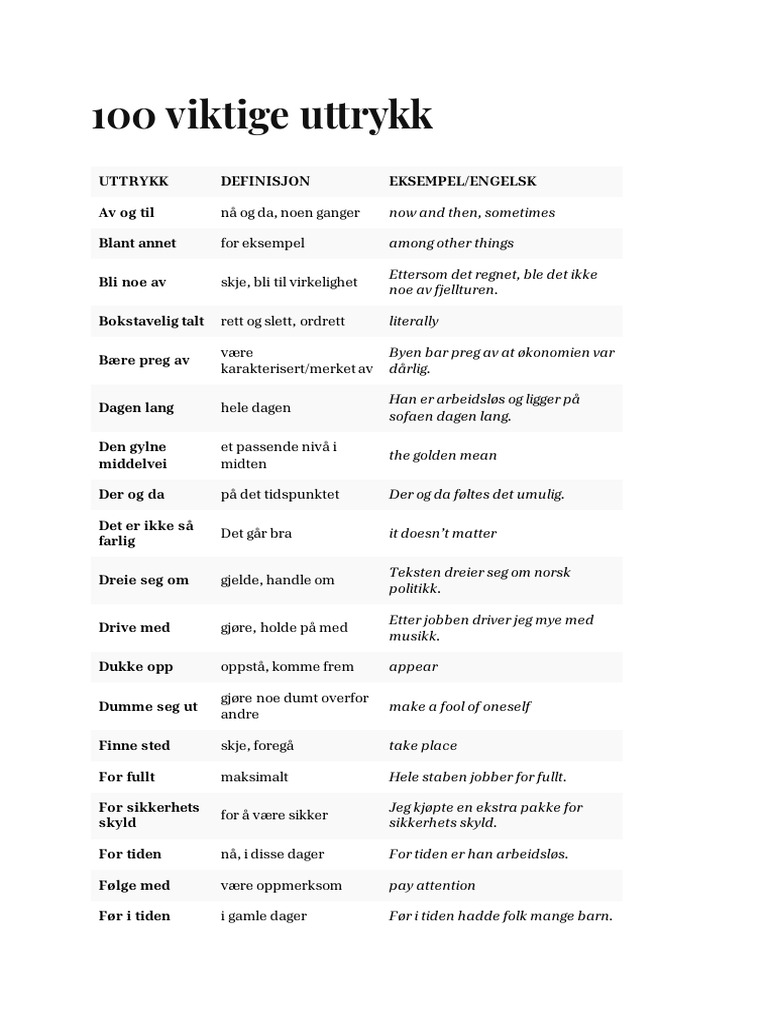 100 viktige uttrykk

| UTTRYKK | DEFINISJON | EKSEMPEL/ENGELSK |
|---|---|---|
| Av og til | nå og da, noen ganger | now and then, sometimes |
| Blant annet | for eksempel | among other things |
| Bli noe av | skje, bli til virkelighet | Ettersom det regnet, ble det ikke noe av fjellturen. |
| Bokstavelig talt | rett og slett, ordrett | literally |
| Bære preg av | være karakterisert/merket av | Byen bar preg av at økonomien var dårlig. |
| Dagen lang | hele dagen | Han er arbeidsløs og ligger på sofaen dagen lang. |
| Den gylne middelvei | et passende nivå i midten | the golden mean |
| Der og da | på det tidspunktet | Der og da føltes det umulig. |
| Det er ikke så farlig | Det går bra | it doesn't matter |
| Dreie seg om | gjelde, handle om | Teksten dreier seg om norsk politikk. |
| Drive med | gjøre, holde på med | Etter jobben driver jeg mye med musikk. |
| Dukke opp | oppstå, komme frem | appear |
| Dumme seg ut | gjøre noe dumt overfor andre | make a fool of oneself |
| Finne sted | skje, foregå | take place |
| For fullt | maksimalt | Hele staben jobber for fullt. |
| For sikkerhets skyld | for å være sikker | Jeg kjøpte en ekstra pakke for sikkerhets skyld. |
| For tiden | nå, i disse dager | For tiden er han arbeidsløs. |
| Følge med | være oppmerksom | pay attention |
| Før i tiden | i gamle dager | Før i tiden hadde folk mange barn. |